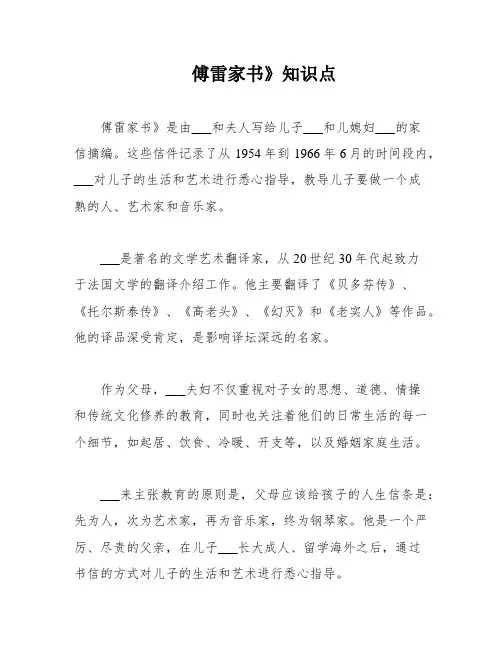 傅雷家书》知识点

傅雷家书》是由___和夫人写给儿子___和儿媳妇___的家信摘编。这些信件记录了从 1954 年到 1966 年 6 月的时间段内，___对儿子的生活和艺术进行悉心指导，教导儿子要做一个成熟的人、艺术家和音乐家。

___是著名的文学艺术翻译家，从 20 世纪 30 年代起致力于法国文学的翻译介绍工作。他主要翻译了《贝多芬传》、《托尔斯泰传》、《高老头》、《幻灭》和《老实人》等作品。他的译品深受肯定，是影响译坛深远的名家。

作为父母，___夫妇不仅重视对子女的思想、道德、情操和传统文化修养的教育，同时也关注着他们的日常生活的每一个细节，如起居、饮食、冷暖、开支等，以及婚姻家庭生活。

___来主张教育的原则是，父母应该给孩子的人生信条是：先为人，次为艺术家，再为音乐家，终为钢琴家。他是一个严厉、尽责的父亲，在儿子___长大成人、留学海外之后，通过书信的方式对儿子的生活和艺术进行悉心指导。